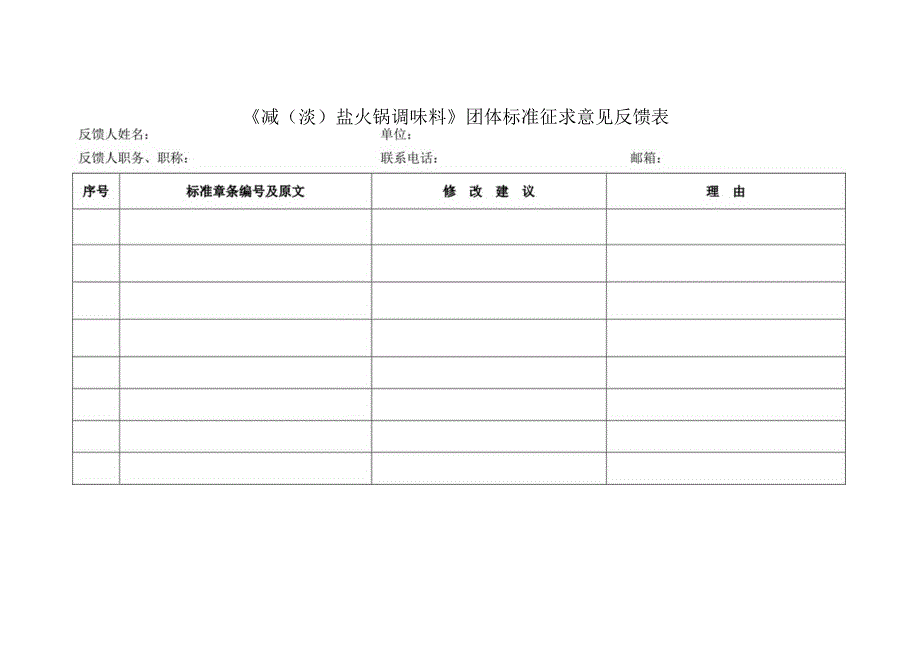 《减（淡）盐火锅调味料》团体标准征求意见反馈表

反馈人姓名： 单位：

反馈人职务、职称： 联系电话： 邮箱：

| 序号 | 标准章条编号及原文 | 修 改 建 议 | 理 由 |
|---|---|---|---|
| | | | |
| | | | |
| | | | |
| | | | |
| | | | |
| | | | |
| | | | |
| | | | |